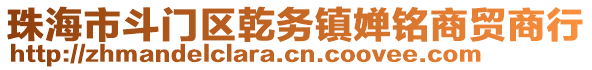 珠海市斗门区乾务镇婵铭商贸商行
http://zhmandelclara.cn.coovee.com